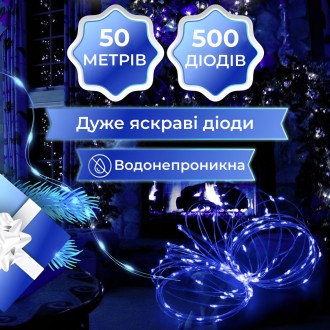 50 МЕТРІВ

500 ДІОДІВ

Дуже яскраві діоди

Водонепроникна